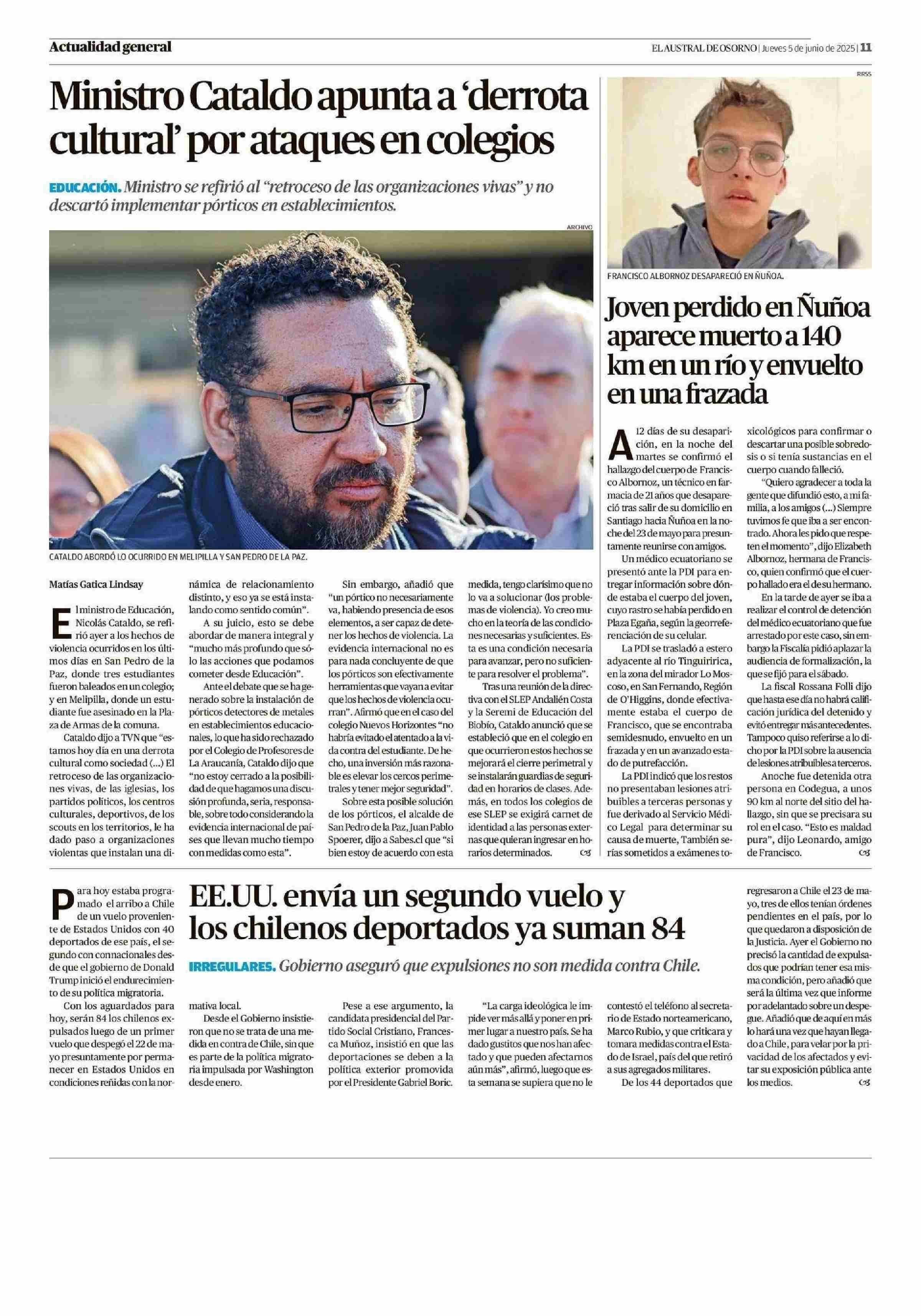 Actualidad general

EL AUSTRAL DE OSORNO | Jueves 5 de junio de 2025 | 11

Ministro Cataldo apunta a 'derrota cultural' por ataques en colegios

EDUCACIÓN. Ministro se refirió al "retroceso de las organizaciones vivas" y no descartó implementar pórticos en establecimientos.

ARCHIVO

CATALDO ABORDÓ LO OCURRIDO EN MELIPILLA Y SAN PEDRO DE LA PAZ.

Matías Gatica Lindsay

El ministro de Educación, Nicolás Cataldo, se refirió ayer a los hechos de violencia ocurridos en los últimos días en San Pedro de la Paz, donde tres estudiantes fueron baleados en un colegio; y en Melipilla, donde un estudiante fue asesinado en la Plaza de Armas de la comuna.

Cataldo dijo a TVN que "estamos hoy día en una derrota cultural como sociedad (...) El retroceso de las organizaciones vivas, de las iglesias, los partidos políticos, los centros culturales, deportivos, de los scouts en los territorios, le ha dado paso a organizaciones violentas que instalan una dinámica de relacionamiento distinto, y eso ya se está instalando como sentido común".

A su juicio, esto se debe abordar de manera integral y "mucho más profundo que sólo las acciones que podamos cometer desde Educación".

Ante el debate que se ha generado sobre la instalación de pórticos detectores de metales en establecimientos educacionales, lo que ha sido rechazado por el Colegio de Profesores de La Araucanía, Cataldo dijo que "no estoy cerrado a la posibilidad de que hagamos una discusión profunda, seria, responsable, sobre todo considerando la evidencia internacional de países que llevan mucho tiempo con medidas como esta".

Sin embargo, añadió que "un pórtico no necesariamente va, habiendo presencia de esos elementos, a ser capaz de detener los hechos de violencia. La evidencia internacional no es para nada concluyente de que los pórticos son efectivamente herramientas que vayan a evitar que los hechos de violencia ocurran". Afirmó que en el caso del colegio Nuevos Horizontes "no habría evitado el atentado a la vida contra del estudiante. De hecho, una inversión más razonable es elevar los cercos perimetrales y tener mejor seguridad".

Sobre esta posible solución de los pórticos, el alcalde de San Pedro de la Paz, Juan Pablo Spoerer, dijo a Sabes.cl que "si bien estoy de acuerdo con esta medida, tengo clarísimo que no lo va a solucionar (los problemas de violencia). Yo creo mucho en la teoría de las condiciones necesarias y suficientes. Esta es una condición necesaria para avanzar, pero no suficiente para resolver el problema".

Tras una reunión de la directiva con el SLEP Andalién Costa y la Seremi de Educación del Biobío, Cataldo anunció que se estableció que en el colegio en que ocurrieron estos hechos se mejorará el cierre perimetral y se instalarán guardias de seguridad en horarios de clases. Además, en todos los colegios de ese SLEP se exigirá carnet de identidad a las personas externas que quieran ingresar en horarios determinados.

RRSS

FRANCISCO ALBORNOZ DESAPARECIÓ EN ÑUÑOA.

Joven perdido en Ñuñoa aparece muerto a 140 km en un río y envuelto en una frazada

A 12 días de su desaparición, en la noche del martes se confirmó el hallazgo del cuerpo de Francisco Albornoz, un técnico en farmacia de 21 años que desapareció tras salir de su domicilio en Santiago hacia Ñuñoa en la noche del 23 de mayo para presuntamente reunirse con amigos.

Un médico ecuatoriano se presentó ante la PDI para entregar información sobre dónde estaba el cuerpo del joven, cuyo rastro se había perdido en Plaza Egaña, según la georreferenciación de su celular.

La PDI se trasladó a estero adyacente al río Tinguiririca, en la zona del mirador Lo Moscoso, en San Fernando, Región de O'Higgins, donde efectivamente estaba el cuerpo de Francisco, que se encontraba semidesnudo, envuelto en un frazada y en un avanzado estado de putrefacción.

La PDI indicó que los restos no presentaban lesiones atribuibles a terceras personas y fue derivado al Servicio Médico Legal para determinar su causa de muerte, También serías sometidos a exámenes toxicológicos para confirmar o descartar una posible sobredosis o si tenía sustancias en el cuerpo cuando falleció.

"Quiero agradecer a toda la gente que difundió esto, a mi familia, a los amigos (...) Siempre tuvimos fe que iba a ser encontrado. Ahora les pido que respeten el momento", dijo Elizabeth Albornoz, hermana de Francisco, quien confirmó que el cuerpo hallado era el de su hermano.

En la tarde de ayer se iba a realizar el control de detención del médico ecuatoriano que fue arrestado por este caso, sin embargo la Fiscalía pidió aplazar la audiencia de formalización, la que se fijó para el sábado.

La fiscal Rossana Folli dijo que hasta ese día no habrá calificación jurídica del detenido y evitó entregar más antecedentes. Tampoco quiso referirse a lo dicho por la PDI sobre la ausencia de lesiones atribuibles a terceros.

Anoche fue detenida otra persona en Codegua, a unos 90 km al norte del sitio del hallazgo, sin que se precisara su rol en el caso. "Esto es maldad pura", dijo Leonardo, amigo de Francisco.

EE.UU. envía un segundo vuelo y los chilenos deportados ya suman 84

IRREGULARES. Gobierno aseguró que expulsiones no son medida contra Chile.

Para hoy estaba programado el arribo a Chile de un vuelo proveniente de Estados Unidos con 40 deportados de ese país, el segundo con connacionales desde que el gobierno de Donald Trump inició el endurecimiento de su política migratoria.

Con los aguardados para hoy, serán 84 los chilenos expulsados luego de un primer vuelo que despegó el 22 de mayo presuntamente por permanecer en Estados Unidos en condiciones reñidas con la normativa local.

Desde el Gobierno insistieron que no se trata de una medida en contra de Chile, sin que es parte de la política migratoria impulsada por Washington desde enero.

Pese a ese argumento, la candidata presidencial del Partido Social Cristiano, Francesca Muñoz, insistió en que las deportaciones se deben a la política exterior promovida por el Presidente Gabriel Boric.

"La carga ideológica le impide ver más allá y poner en primer lugar a nuestro país. Se ha dado gustitos que nos han afectado y que pueden afectarnos aún más", afirmó, luego que esta semana se supiera que no le contestó el teléfono al secretario de Estado norteamericano, Marco Rubio, y que criticara y tomara medidas contra el Estado de Israel, país del que retiró a sus agregados militares.

De los 44 deportados que regresaron a Chile el 23 de mayo, tres de ellos tenían órdenes pendientes en el país, por lo que quedaron a disposición de la Justicia. Ayer el Gobierno no precisó la cantidad de expulsados que podrían tener esa misma condición, pero añadió que será la última vez que informe por adelantado sobre un despegue. Añadió que de aquí en más lo hará una vez que hayan llegado a Chile, para velar por la privacidad de los afectados y evitar su exposición pública ante los medios.